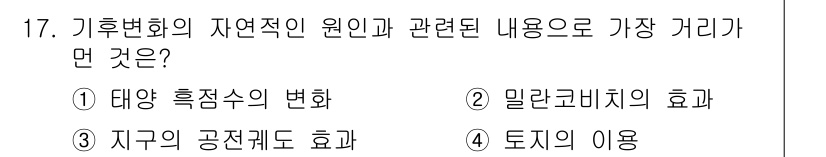 17. 기후변화의 자연적인 원인과 관련된 내용으로 가장 거리가 먼 것은?

① 태양 흑점수의 변화
② 밀란코비치의 효과
③ 지구의 공전궤도 효과
④ 토지의 이용